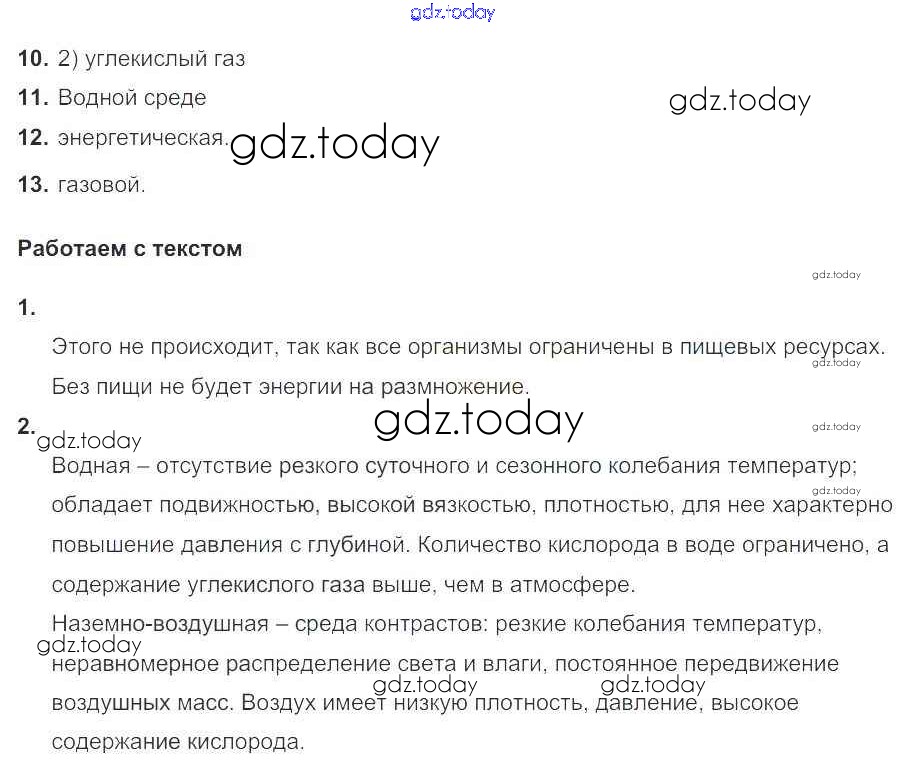 10. 2) углекислый газ

11. Водной среде

12. энергетическая.

13. газовой.

Работаем с текстом

1.

Этого не происходит, так как все организмы ограничены в пищевых ресурсах. Без пищи не будет энергии на размножение.

2.

Водная – отсутствие резкого суточного и сезонного колебания температур; обладает подвижностью, высокой вязкостью, плотностью, для нее характерно повышение давления с глубиной. Количество кислорода в воде ограничено, а содержание углекислого газа выше, чем в атмосфере.

Наземно-воздушная – среда контрастов: резкие колебания температур, неравномерное распределение света и влаги, постоянное передвижение воздушных масс. Воздух имеет низкую плотность, давление, высокое содержание кислорода.

gdz.today